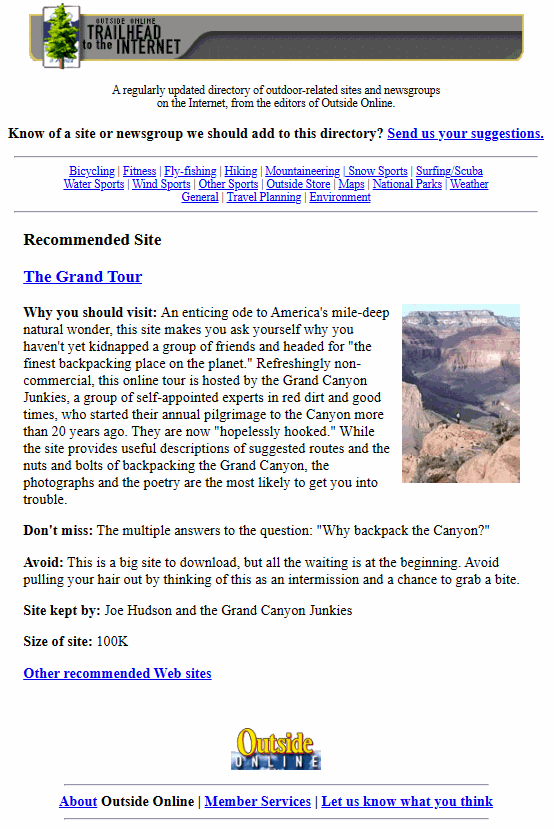 OUTSIDE ONLINE
TRAILHEAD to the INTERNET

A regularly updated directory of outdoor-related sites and newsgroups on the Internet, from the editors of Outside Online.

Know of a site or newsgroup we should add to this directory? Send us your suggestions.

Bicycling | Fitness | Fly-fishing | Hiking | Mountaineering | Snow Sports | Surfing/Scuba
Water Sports | Wind Sports | Other Sports | Outside Store | Maps | National Parks | Weather
General | Travel Planning | Environment

Recommended Site

The Grand Tour

Why you should visit: An enticing ode to America's mile-deep natural wonder, this site makes you ask yourself why you haven't yet kidnapped a group of friends and headed for "the finest backpacking place on the planet." Refreshingly non-commercial, this online tour is hosted by the Grand Canyon Junkies, a group of self-appointed experts in red dirt and good times, who started their annual pilgrimage to the Canyon more than 20 years ago. They are now "hopelessly hooked." While the site provides useful descriptions of suggested routes and the nuts and bolts of backpacking the Grand Canyon, the photographs and the poetry are the most likely to get you into trouble.

Don't miss: The multiple answers to the question: "Why backpack the Canyon?"

Avoid: This is a big site to download, but all the waiting is at the beginning. Avoid pulling your hair out by thinking of this as an intermission and a chance to grab a bite.

Site kept by: Joe Hudson and the Grand Canyon Junkies

Size of site: 100K

Other recommended Web sites

Outside ONLINE

About Outside Online | Member Services | Let us know what you think